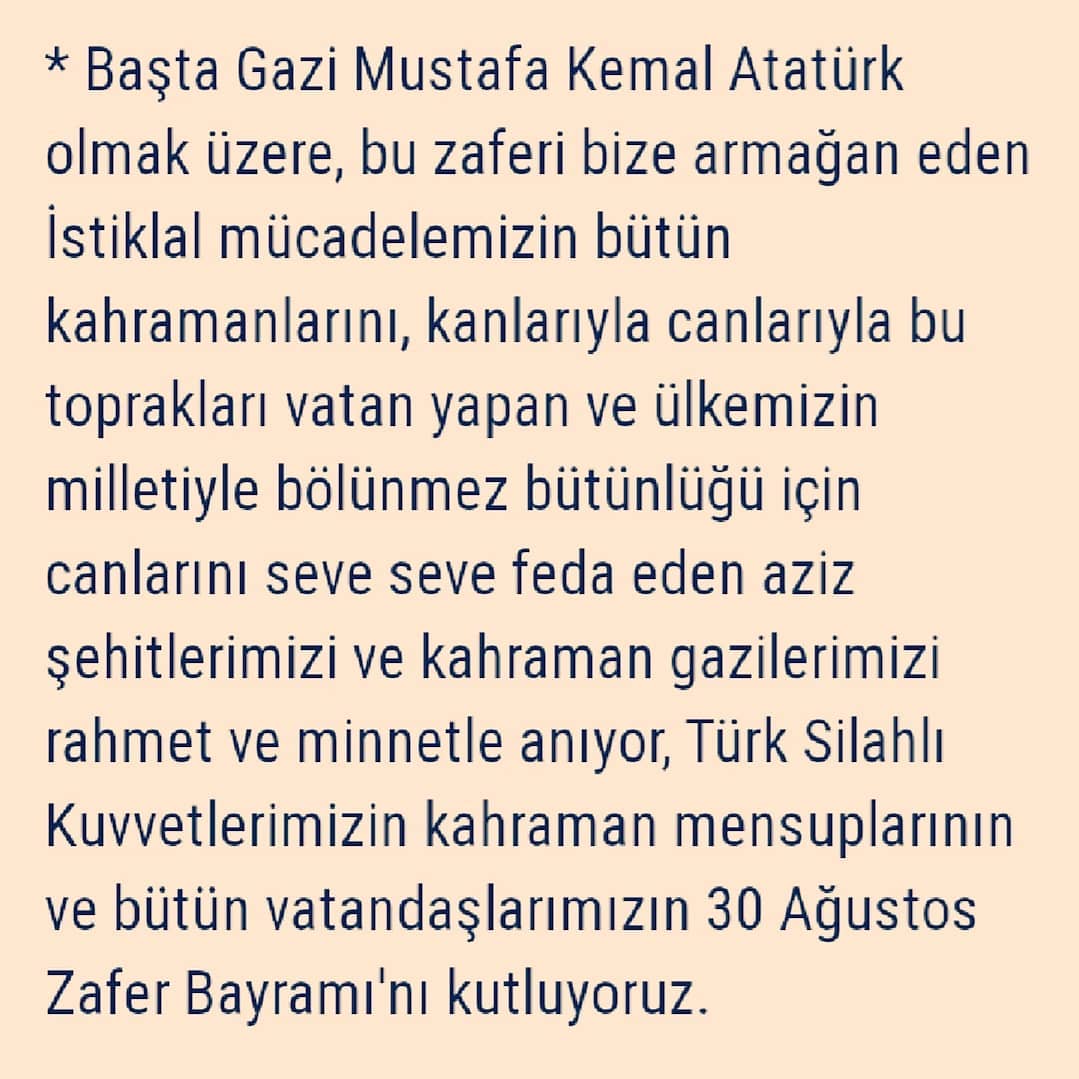 * Başta Gazi Mustafa Kemal Atatürk olmak üzere, bu zaferi bize armağan eden İstiklal mücadelemizin bütün kahramanlarını, kanlarıyla canlarıyla bu toprakları vatan yapan ve ülkemizin milletiyle bölünmez bütünlüğü için canlarını seve seve feda eden aziz şehitlerimizi ve kahraman gazilerimizi rahmet ve minnetle anıyor, Türk Silahlı Kuvvetlerimizin kahraman mensuplarının ve bütün vatandaşlarımızın 30 Ağustos Zafer Bayramı'nı kutluyoruz.